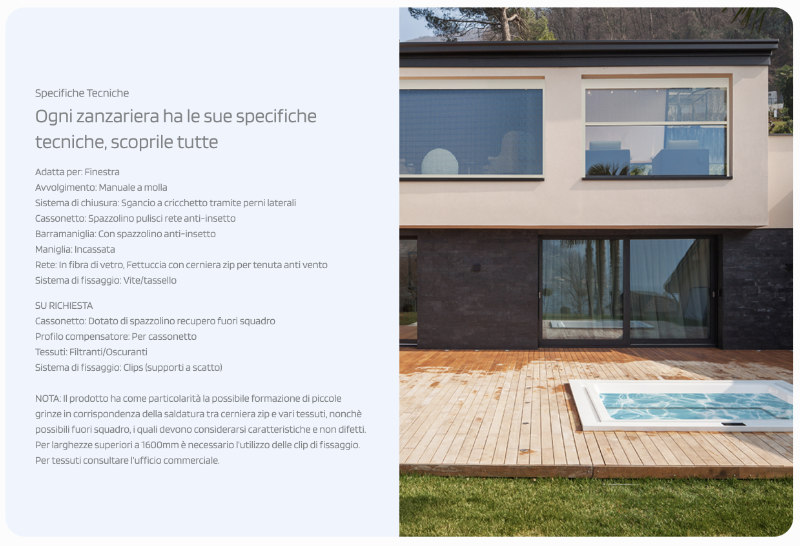 Specifiche Tecniche

Ogni zanzariera ha le sue specifiche tecniche, scoprile tutte

Adatta per: Finestra
Avvolgimento: Manuale a molla
Sistema di chiusura: Sgancio a cricchetto tramite perni laterali
Cassonetto: Spazzolino pulisci rete anti-insetto
Barramaniglia: Con spazzolino anti-insetto
Maniglia: Incassata
Rete: In fibra di vetro, Fettuccia con cerniera zip per tenuta anti vento
Sistema di fissaggio: Vite/tassello

SU RICHIESTA
Cassonetto: Dotato di spazzolino recupero fuori squadro
Profilo compensatore: Per cassonetto
Tessuti: Filtranti/Oscuranti
Sistema di fissaggio: Clips (supporti a scatto)

NOTA: Il prodotto ha come particolarità la possibile formazione di piccole grinze in corrispondenza della saldatura tra cerniera zip e vari tessuti, nonchè possibili fuori squadro, i quali devono considerarsi caratteristiche e non difetti. Per larghezze superiori a 1600mm è necessario l'utilizzo delle clip di fissaggio. Per tessuti consultare l'ufficio commerciale.